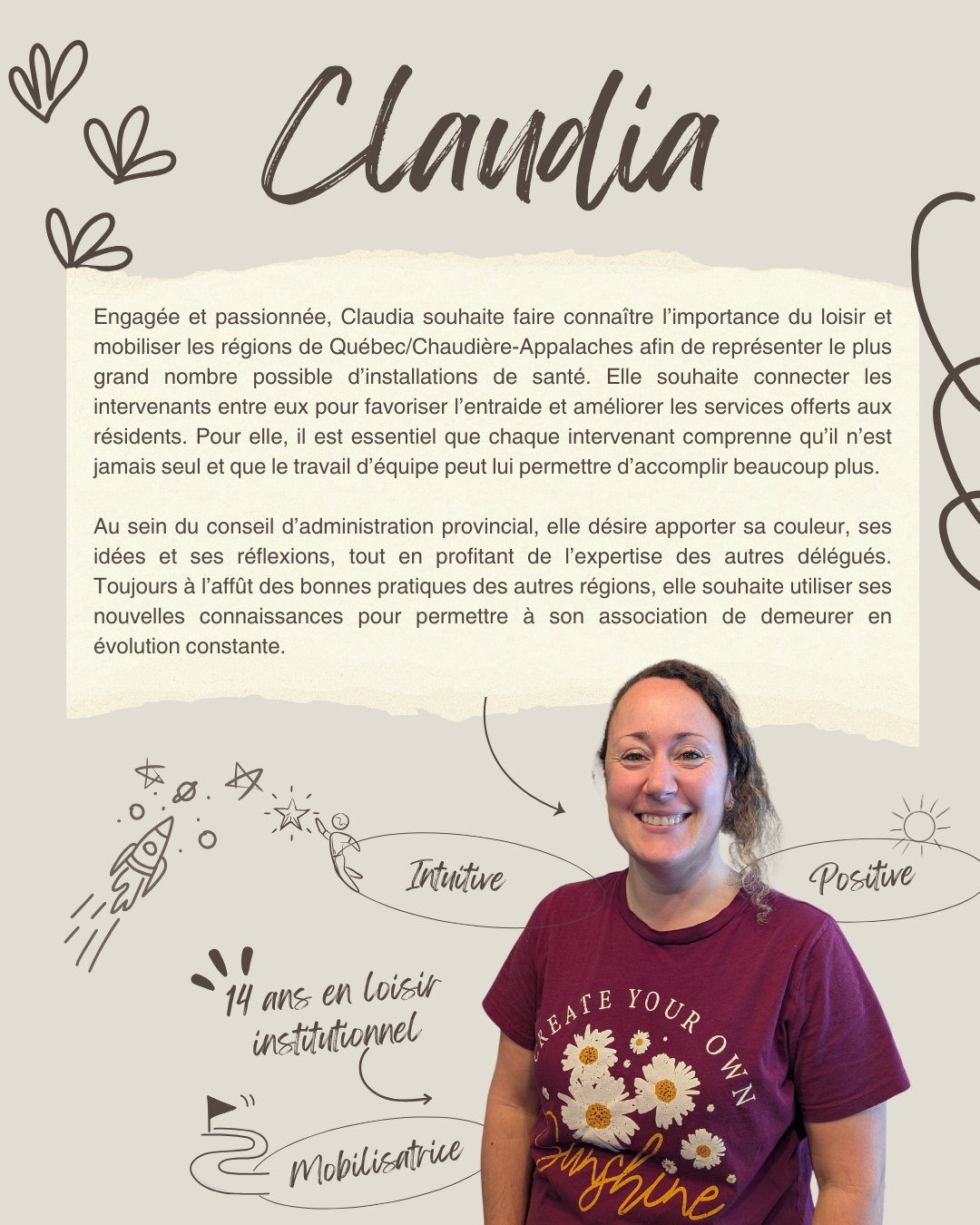 Claudia

Engagée et passionnée, Claudia souhaite faire connaître l'importance du loisir et mobiliser les régions de Québec/Chaudière-Appalaches afin de représenter le plus grand nombre possible d'installations de santé. Elle souhaite connecter les intervenants entre eux pour favoriser l'entraide et améliorer les services offerts aux résidents. Pour elle, il est essentiel que chaque intervenant comprenne qu'il n'est jamais seul et que le travail d'équipe peut lui permettre d'accomplir beaucoup plus.

Au sein du conseil d'administration provincial, elle désire apporter sa couleur, ses idées et ses réflexions, tout en profitant de l'expertise des autres délégués. Toujours à l'affût des bonnes pratiques des autres régions, elle souhaite utiliser ses nouvelles connaissances pour permettre à son association de demeurer en évolution constante.

Intuitive

Positive

14 ans en loisir institutionnel

Mobilisatrice

CREATE YOUR OWN
Sunshine